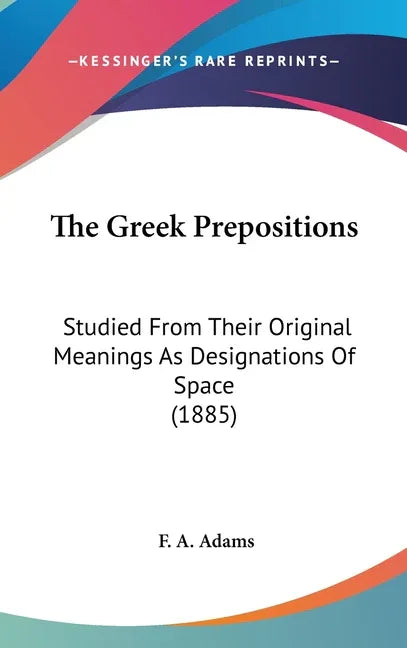 —KESSINGER'S RARE REPRINTS—

The Greek Prepositions

Studied From Their Original Meanings As Designations Of Space (1885)

F. A. Adams